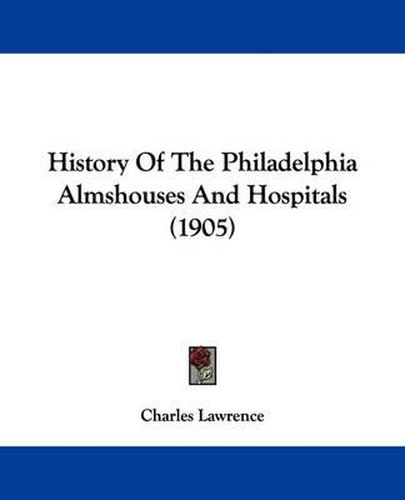 History Of The Philadelphia Almshouses And Hospitals (1905)

Charles Lawrence